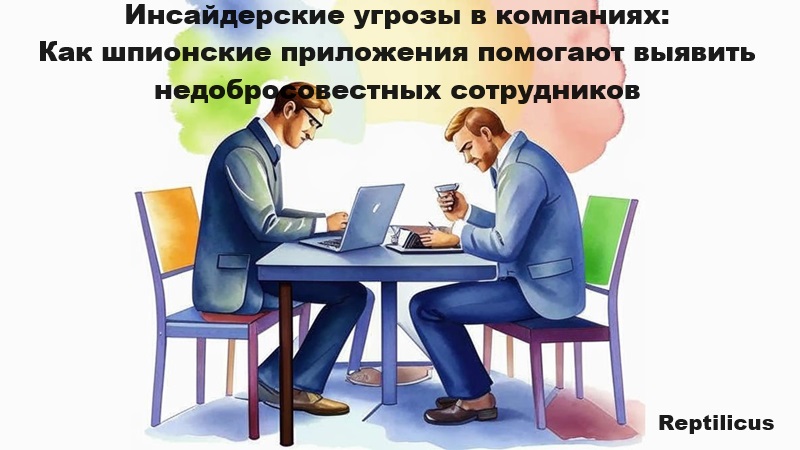 Инсайдерские угрозы в компаниях:
Как шпионские приложения помогают выявить недобросовестных сотрудников

Reptilicus